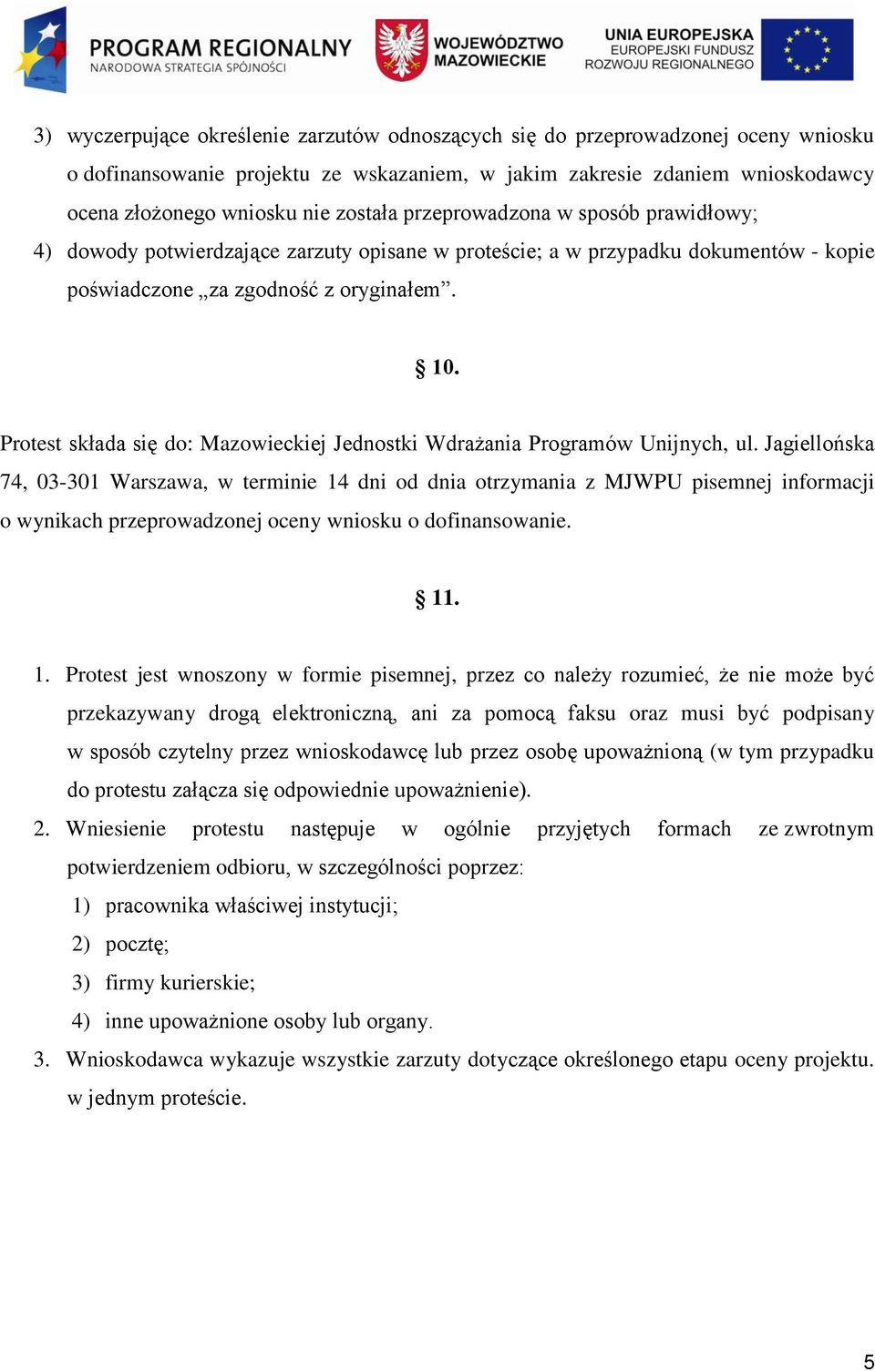 PROGRAM REGIONALNY
NARODOWA STRATEGIA SPÓJNOŚCI

WOJEWÓDZTWO MAZOWIECKIE

UNIA EUROPEJSKA
EUROPEJSKI FUNDUSZ ROZWOJU REGIONALNEGO

3) wyczerpujące określenie zarzutów odnoszących się do przeprowadzonej oceny wniosku o dofinansowanie projektu ze wskazaniem, w jakim zakresie zdaniem wnioskodawcy ocena złożonego wniosku nie została przeprowadzona w sposób prawidłowy;

4) dowody potwierdzające zarzuty opisane w proteście; a w przypadku dokumentów - kopie poświadczone „za zgodność z oryginałem”.

§ 10.

Protest składa się do: Mazowieckiej Jednostki Wdrażania Programów Unijnych, ul. Jagiellońska 74, 03-301 Warszawa, w terminie 14 dni od dnia otrzymania z MJWPU pisemnej informacji o wynikach przeprowadzonej oceny wniosku o dofinansowanie.

§ 11.

1. Protest jest wnoszony w formie pisemnej, przez co należy rozumieć, że nie może być przekazywany drogą elektroniczną, ani za pomocą faksu oraz musi być podpisany w sposób czytelny przez wnioskodawcę lub przez osobę upoważnioną (w tym przypadku do protestu załącza się odpowiednie upoważnienie).

2. Wniesienie protestu następuje w ogólnie przyjętych formach ze zwrotnym potwierdzeniem odbioru, w szczególności poprzez:
1) pracownika właściwej instytucji;
2) pocztę;
3) firmy kurierskie;
4) inne upoważnione osoby lub organy.

3. Wnioskodawca wykazuje wszystkie zarzuty dotyczące określonego etapu oceny projektu. w jednym proteście.

5